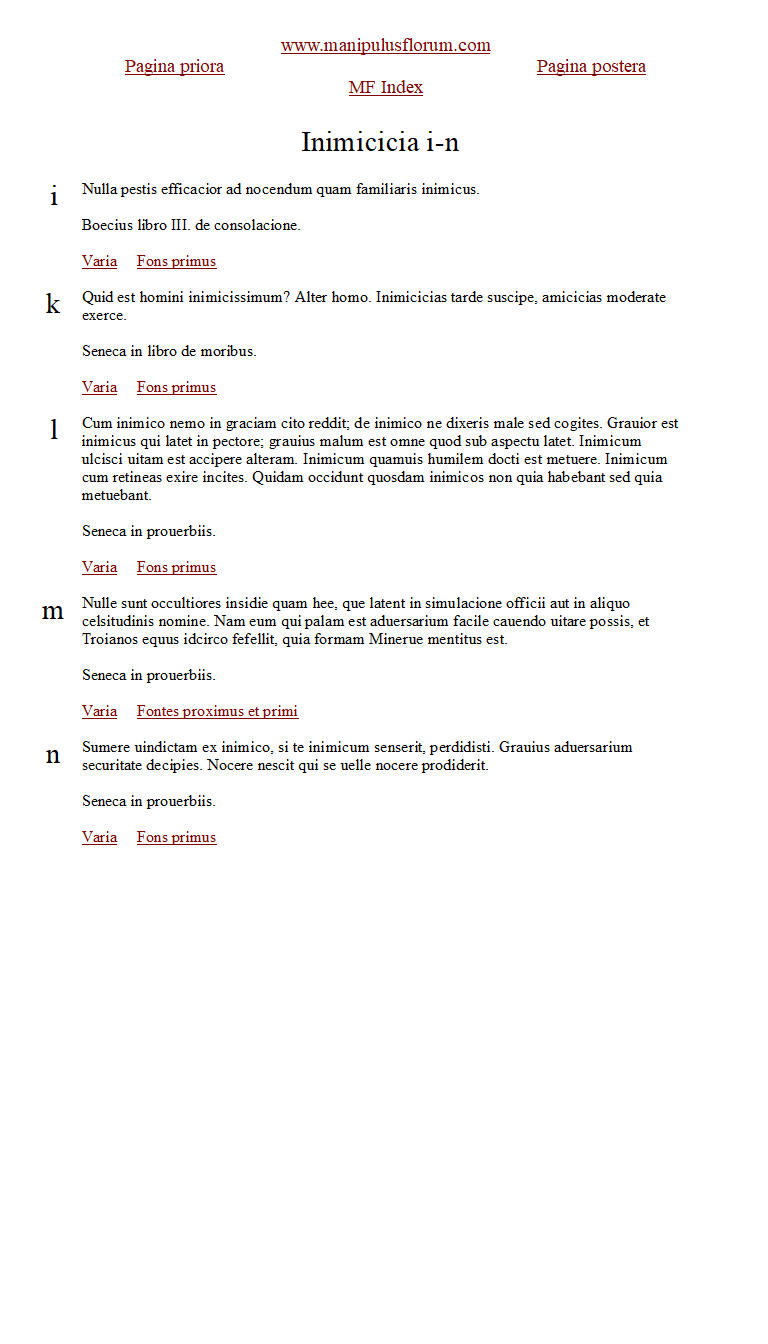 www.manipulusflorum.com

Pagina priora

Pagina postera

MF Index

Inimicicia i-n

i

Nulla pestis efficacior ad nocendum quam familiaris inimicus.

Boecius libro III. de consolacione.

Varia Fons primus

k

Quid est homini inimicissimum? Alter homo. Inimicicias tarde suscipe, amicicias moderate exerce.

Seneca in libro de moribus.

Varia Fons primus

l

Cum inimico nemo in graciam cito reddit; de inimico ne dixeris male sed cogites. Grauior est inimicus qui latet in pectore; grauius malum est omne quod sub aspectu latet. Inimicum ulcisci uitam est accipere alteram. Inimicum quamuis humilem docti est metuere. Inimicum cum retineas exire incites. Quidam occidunt quosdam inimicos non quia habebant sed quia metuebant.

Seneca in prouerbiis.

Varia Fons primus

m

Nulle sunt occultiores insidie quam hee, que latent in simulacione officii aut in aliquo celsitudinis nomine. Nam eum qui palam est aduersarium facile cauendo uitare possis, et Troianos equus idcirco fefellit, quia formam Minerue mentitus est.

Seneca in prouerbiis.

Varia Fontes proximus et primi

n

Sumere uindictam ex inimico, si te inimicum senserit, perdidisti. Grauius aduersarium securitate decipies. Nocere nescit qui se uelle nocere prodiderit.

Seneca in prouerbiis.

Varia Fons primus